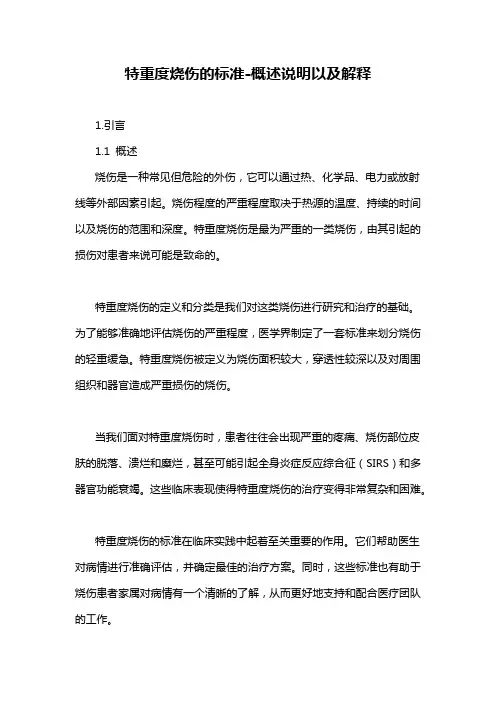 特重度烧伤的标准-概述说明以及解释

1.引言

1.1 概述

烧伤是一种常见但危险的外伤，它可以通过热、化学品、电力或放射线等外部因素引起。烧伤程度的严重程度取决于热源的温度、持续的时间以及烧伤的范围和深度。特重度烧伤是最为严重的一类烧伤，由其引起的损伤对患者来说可能是致命的。

特重度烧伤的定义和分类是我们对这类烧伤进行研究和治疗的基础。为了能够准确地评估烧伤的严重程度，医学界制定了一套标准来划分烧伤的轻重缓急。特重度烧伤被定义为烧伤面积较大，穿透性较深以及对周围组织和器官造成严重损伤的烧伤。

当我们面对特重度烧伤时，患者往往会出现严重的疼痛、烧伤部位皮肤的脱落、溃烂和糜烂，甚至可能引起全身炎症反应综合征（SIRS）和多器官功能衰竭。这些临床表现使得特重度烧伤的治疗变得非常复杂和困难。

特重度烧伤的标准在临床实践中起着至关重要的作用。它们帮助医生对病情进行准确评估，并确定最佳的治疗方案。同时，这些标准也有助于烧伤患者家属对病情有一个清晰的了解，从而更好地支持和配合医疗团队的工作。